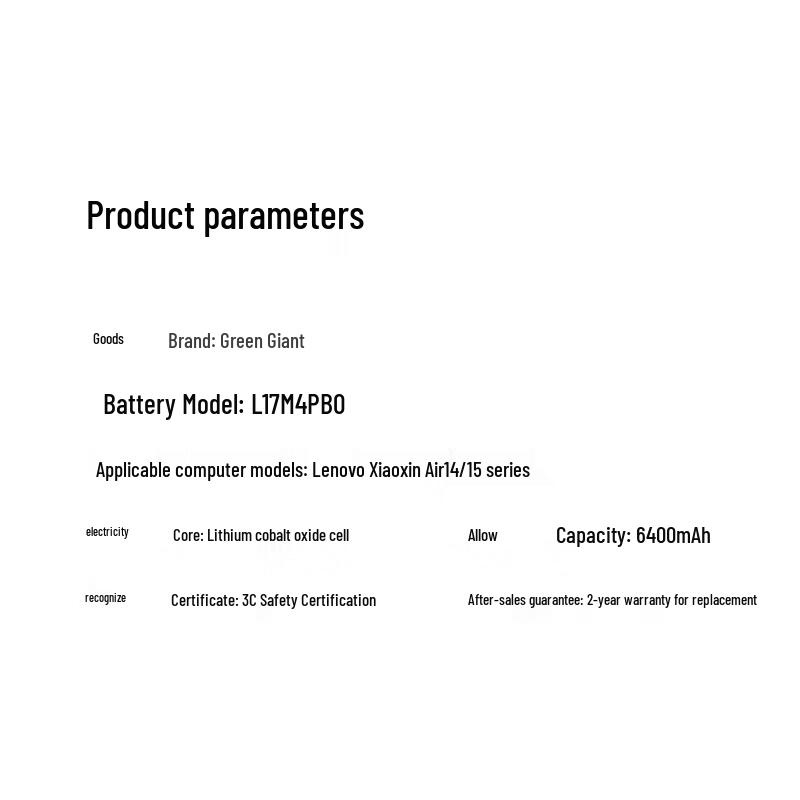 Product parameters

Goods Brand: Green Giant

Battery Model: L17M4PB0

Applicable computer models: Lenovo Xiaoxin Air14/15 series

electricity Core: Lithium cobalt oxide cell

Allow Capacity: 6400mAh

recognize Certificate: 3C Safety Certification

After-sales guarantee: 2-year warranty for replacement